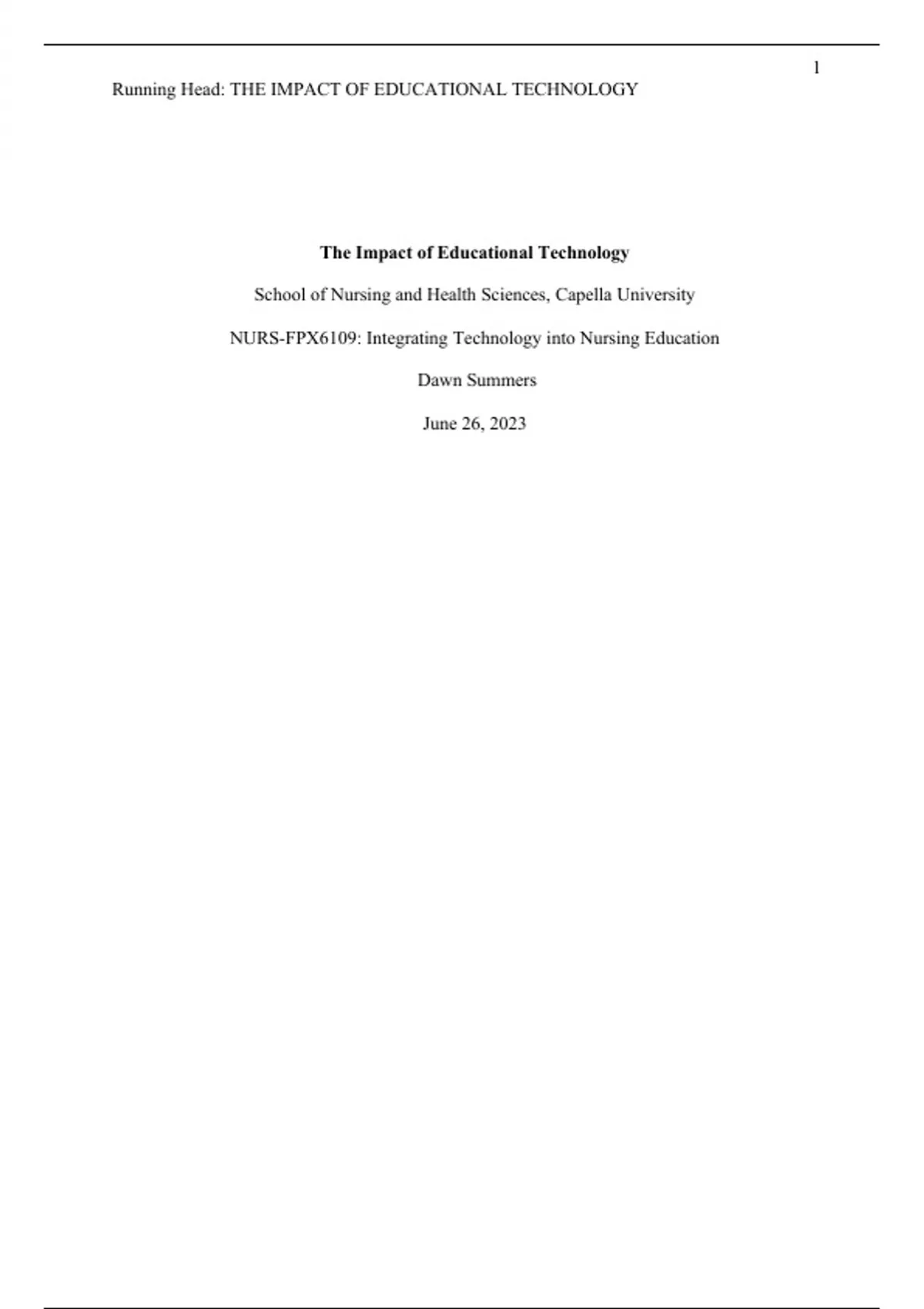 1

Running Head: THE IMPACT OF EDUCATIONAL TECHNOLOGY

The Impact of Educational Technology

School of Nursing and Health Sciences, Capella University

NURS-FPX6109: Integrating Technology into Nursing Education

Dawn Summers

June 26, 2023